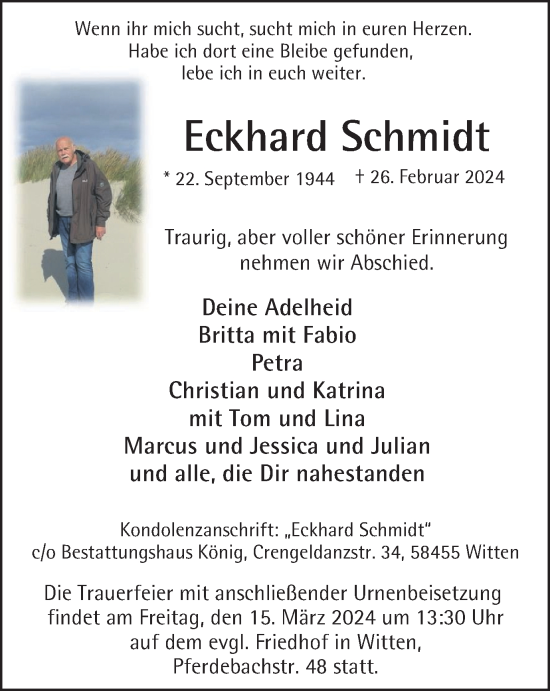 Wenn ihr mich sucht, sucht mich in euren Herzen.
Habe ich dort eine Bleibe gefunden,
lebe ich in euch weiter.

Eckhard Schmidt

* 22. September 1944 † 26. Februar 2024

Traurig, aber voller schöner Erinnerung
nehmen wir Abschied.

Deine Adelheid
Britta mit Fabio
Petra
Christian und Katrina
mit Tom und Lina
Marcus und Jessica und Julian
und alle, die Dir nahestanden

Kondolenzanschrift: „Eckhard Schmidt“
c/o Bestattungshaus König, Crengeldanzstr. 34, 58455 Witten

Die Trauerfeier mit anschließender Urnenbeisetzung
findet am Freitag, den 15. März 2024 um 13:30 Uhr
auf dem evgl. Friedhof in Witten,
Pferdebachstr. 48 statt.